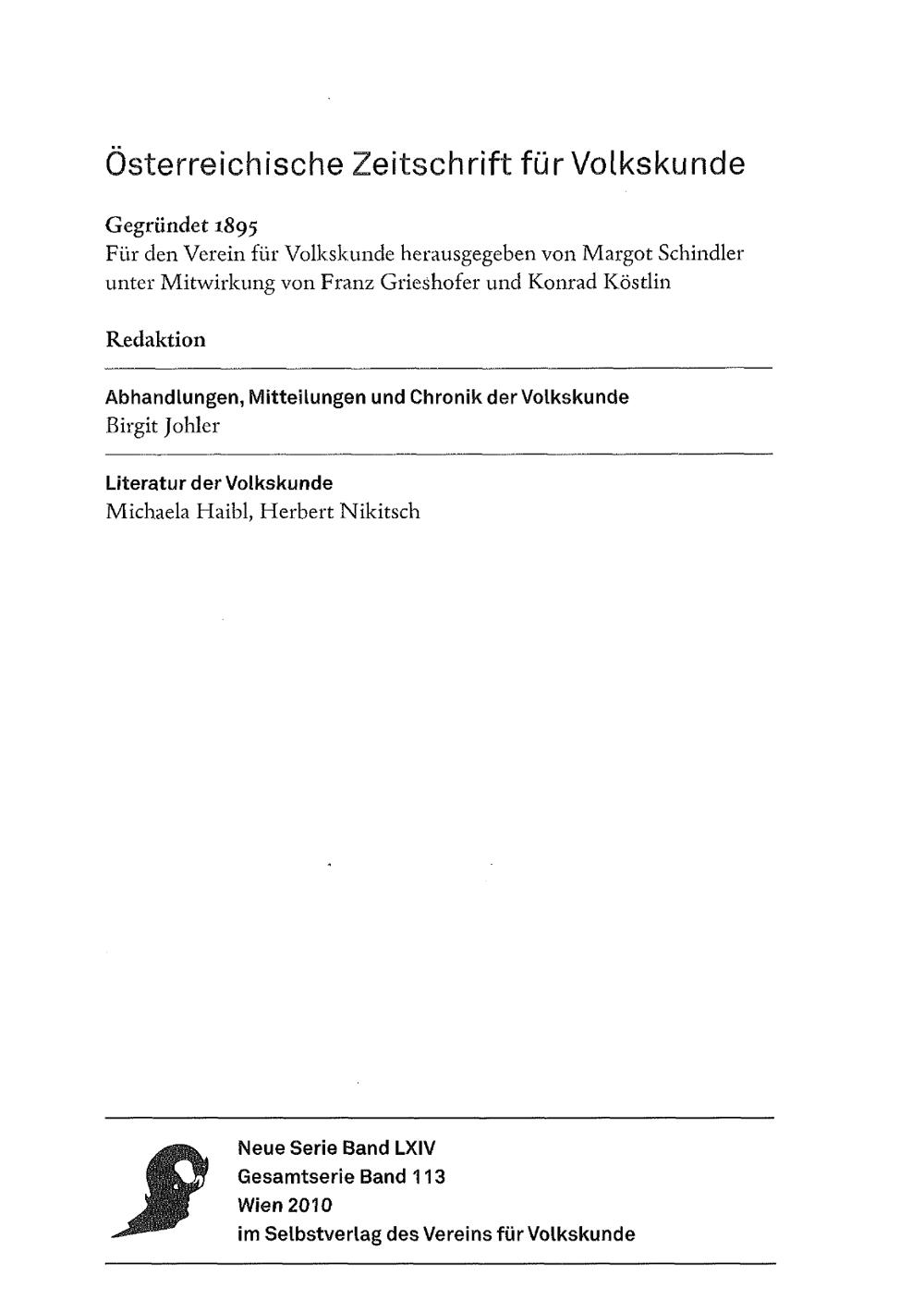 Österreichische Zeitschrift für Volkskunde

Gegründet 1895
Für den Verein für Volkskunde herausgegeben von Margot Schindler unter Mitwirkung von Franz Grieshofer und Konrad Köstlin

Redaktion

Abhandlungen, Mitteilungen und Chronik der Volkskunde
Birgit Johler

Literatur der Volkskunde
Michaela Haibl, Herbert Nikitsch

Neue Serie Band LXIV
Gesamtserie Band 113
Wien 2010
im Selbstverlag des Vereins für Volkskunde